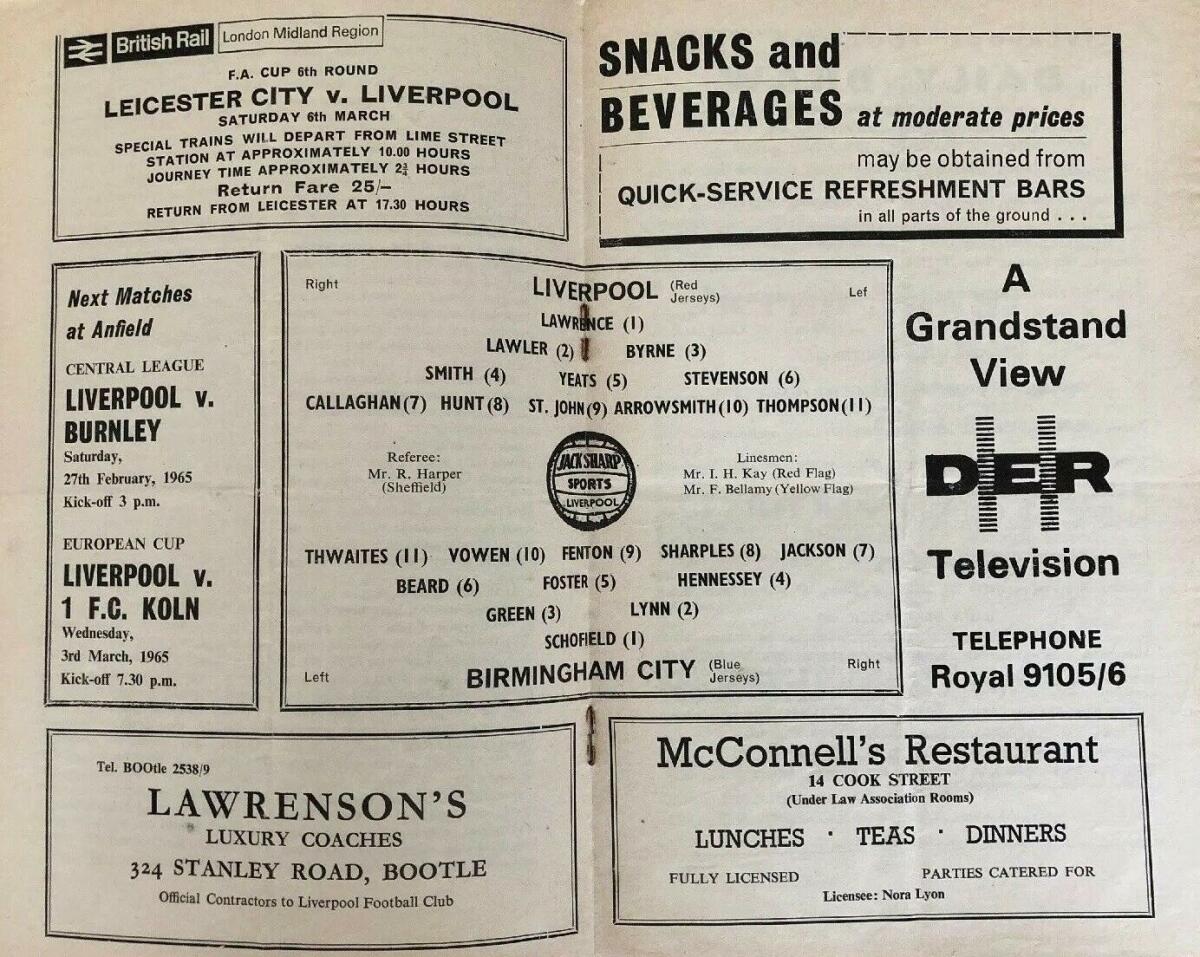 British Rail London Midland Region

F.A. CUP 6th ROUND

LEICESTER CITY v. LIVERPOOL

SATURDAY 6th MARCH

SPECIAL TRAINS WILL DEPART FROM LIME STREET STATION AT APPROXIMATELY 10.00 HOURS JOURNEY TIME APPROXIMATELY $2\frac{3}{4}$ HOURS

Return Fare 25/-

RETURN FROM LEICESTER AT 17.30 HOURS

SNACKS and BEVERAGES at moderate prices

may be obtained from

QUICK-SERVICE REFRESHMENT BARS

in all parts of the ground . . .

Next Matches at Anfield

CENTRAL LEAGUE

LIVERPOOL v. BURNLEY

Saturday, 27th February, 1965

Kick-off 3 p.m.

EUROPEAN CUP

LIVERPOOL v. 1 F.C. KOLN

Wednesday, 3rd March, 1965

Kick-off 7.30 p.m.

Right LIVERPOOL (Red Jerseys) Lef

LAWRENCE (1)

LAWLER (2) BYRNE (3)

SMITH (4) YEATS (5) STEVENSON (6)

CALLAGHAN (7) HUNT (8) ST. JOHN (9) ARROWSMITH (10) THOMPSON (11)

Referee:
Mr. R. Harper
(Sheffield)

JACK SHARP SPORTS LIVERPOOL

Linesmen:
Mr. I. H. Kay (Red Flag)
Mr. F. Bellamy (Yellow Flag)

THWAITES (11) VOWEN (10) FENTON (9) SHARPLES (8) JACKSON (7)

BEARD (6) FOSTER (5) HENNESSEY (4)

GREEN (3) LYNN (2)

SCHOFIELD (1)

Left BIRMINGHAM CITY (Blue Jerseys) Right

A Grandstand View

DER

Television

TELEPHONE

Royal 9105/6

Tel. BOOtle 2538/9

LAWRENSON'S

LUXURY COACHES

324 STANLEY ROAD, BOOTLE

Official Contractors to Liverpool Football Club

McConnell's Restaurant

14 COOK STREET

(Under Law Association Rooms)

LUNCHES · TEAS · DINNERS

FULLY LICENSED PARTIES CATERED FOR

Licensee: Nora Lyon